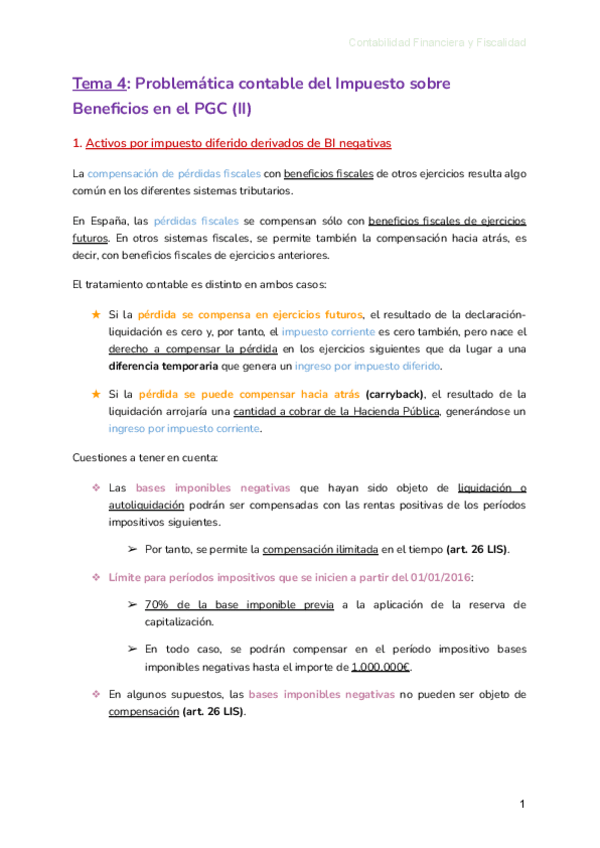 Contabilidad Financiera y Fiscalidad

Tema 4: Problemática contable del Impuesto sobre Beneficios en el PGC (II)

1. Activos por impuesto diferido derivados de BI negativas

La compensación de pérdidas fiscales con beneficios fiscales de otros ejercicios resulta algo común en los diferentes sistemas tributarios.

En España, las pérdidas fiscales se compensan sólo con beneficios fiscales de ejercicios futuros. En otros sistemas fiscales, se permite también la compensación hacia atrás, es decir, con beneficios fiscales de ejercicios anteriores.

El tratamiento contable es distinto en ambos casos:

★ Si la pérdida se compensa en ejercicios futuros, el resultado de la declaración-liquidación es cero y, por tanto, el impuesto corriente es cero también, pero nace el derecho a compensar la pérdida en los ejercicios siguientes que da lugar a una diferencia temporaria que genera un ingreso por impuesto diferido.

★ Si la pérdida se puede compensar hacia atrás (carryback), el resultado de la liquidación arrojaría una cantidad a cobrar de la Hacienda Pública, generándose un ingreso por impuesto corriente.

Cuestiones a tener en cuenta:

❖ Las bases imponibles negativas que hayan sido objeto de liquidación o autoliquidación podrán ser compensadas con las rentas positivas de los períodos impositivos siguientes.

➢ Por tanto, se permite la compensación ilimitada en el tiempo (art. 26 LIS).

❖ Límite para períodos impositivos que se inicien a partir del 01/01/2016:

➢ 70% de la base imponible previa a la aplicación de la reserva de capitalización.

➢ En todo caso, se podrán compensar en el período impositivo bases imponibles negativas hasta el importe de 1.000.000€.

❖ En algunos supuestos, las bases imponibles negativas no pueden ser objeto de compensación (art. 26 LIS).

1